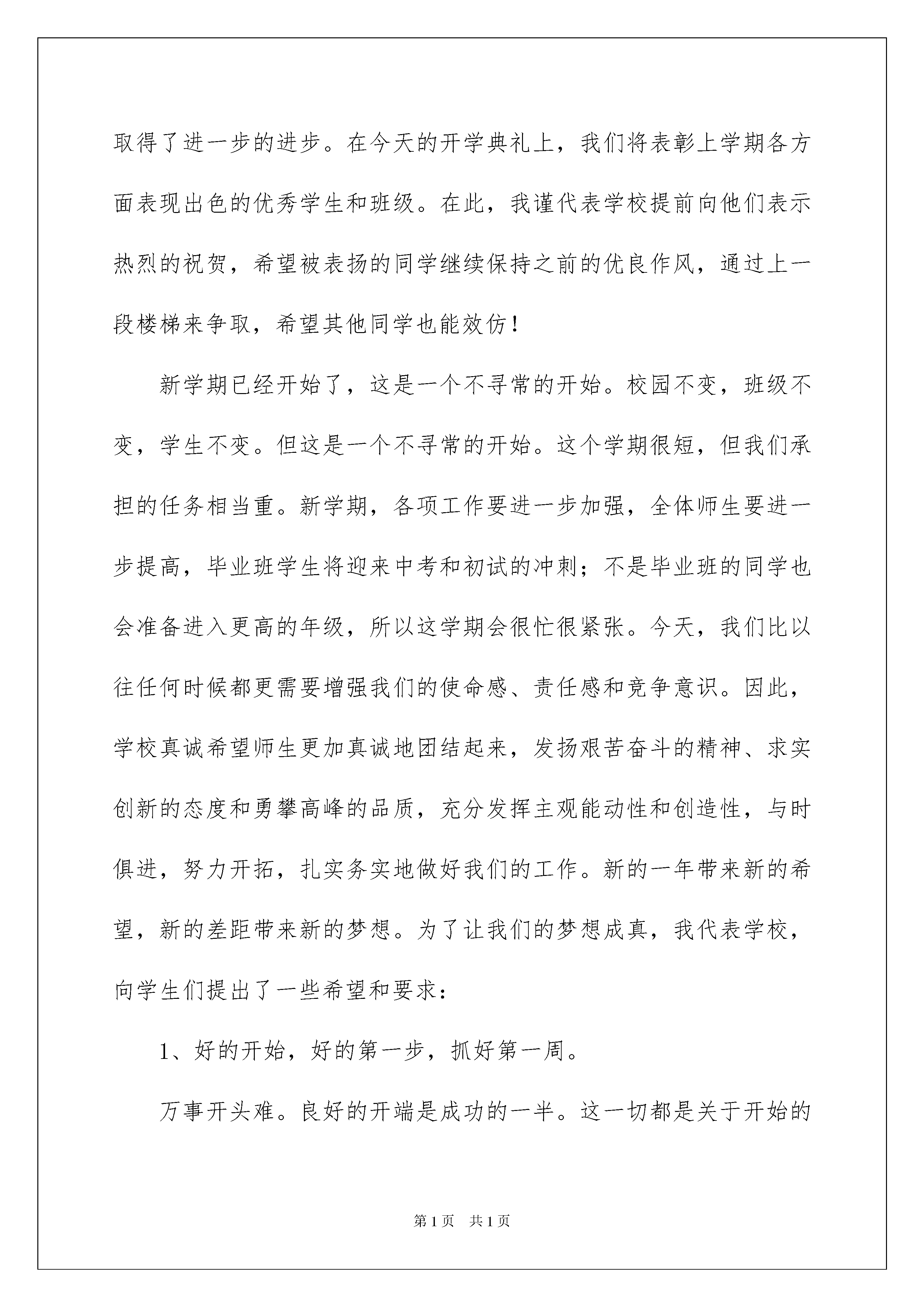 取得了进一步的进步。在今天的开学典礼上，我们将表彰上学期各方面表现出色的优秀学生和班级。在此，我谨代表学校提前向他们表示热烈的祝贺，希望被表扬的同学继续保持之前的优良作风，通过上一段楼梯来争取，希望其他同学也能效仿！

新学期已经开始了，这是一个不寻常的开始。校园不变，班级不变，学生不变。但这是一个不寻常的开始。这个学期很短，但我们承担的任务相当重。新学期，各项工作要进一步加强，全体师生要进一步提高，毕业班学生将迎来中考和初试的冲刺；不是毕业班的同学也会准备进入更高的年级，所以这学期会很忙很紧张。今天，我们比以往任何时候都更需要增强我们的使命感、责任感和竞争意识。因此，学校真诚希望师生更加真诚地团结起来，发扬艰苦奋斗的精神、求实创新的态度和勇攀高峰的品质，充分发挥主观能动性和创造性，与时俱进，努力开拓，扎实务实地做好我们的工作。新的一年带来新的希望，新的差距带来新的梦想。为了让我们的梦想成真，我代表学校，向学生们提出了一些希望和要求：

1、好的开始，好的第一步，抓好第一周。

万事开头难。良好的开端是成功的一半。这一切都是关于开始的

第 1 页　共 1 页